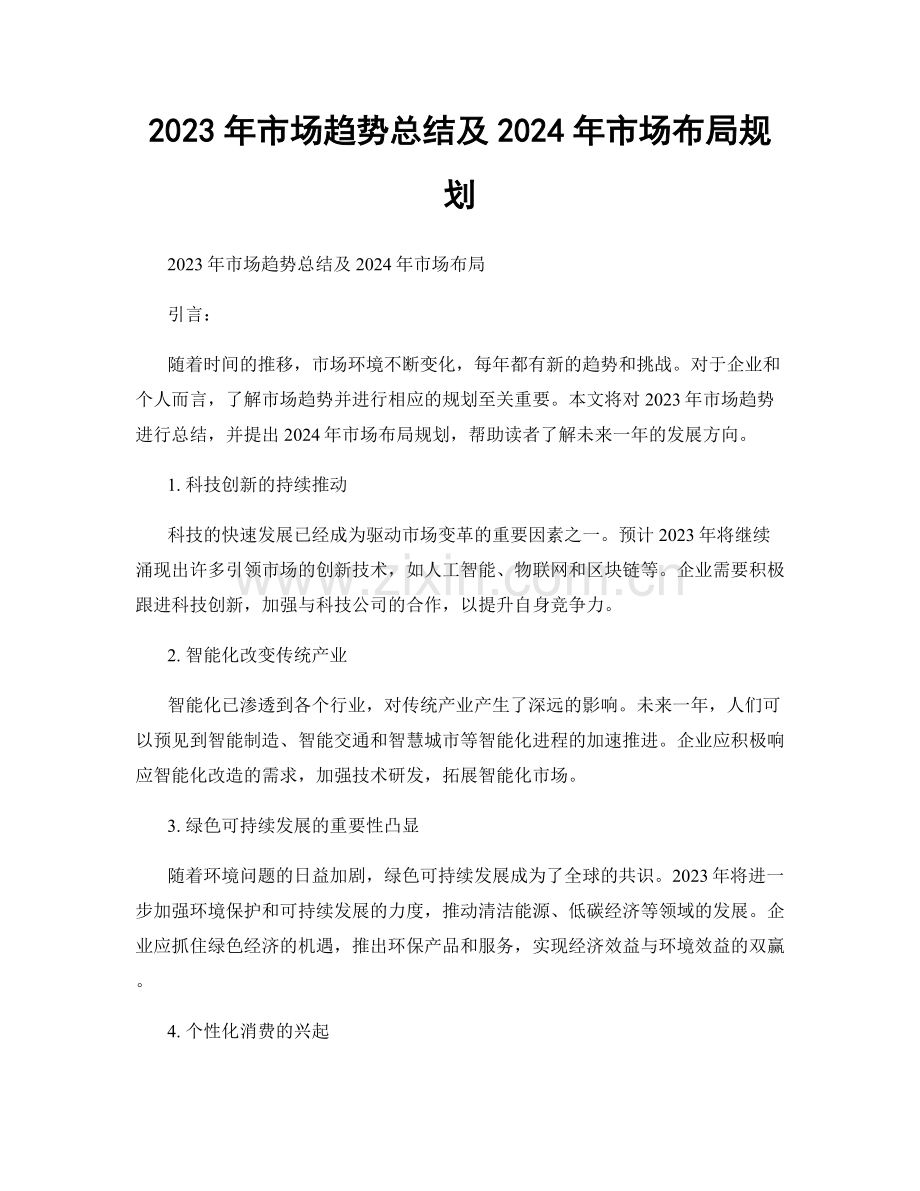 2023年市场趋势总结及2024年市场布局规划

2023年市场趋势总结及2024年市场布局

引言：

随着时间的推移，市场环境不断变化，每年都有新的趋势和挑战。对于企业和个人而言，了解市场趋势并进行相应的规划至关重要。本文将对2023年市场趋势进行总结，并提出2024年市场布局规划，帮助读者了解未来一年的发展方向。

1.科技创新的持续推动

科技的快速发展已经成为驱动市场变革的重要因素之一。预计2023年将继续涌现出许多引领市场的创新技术，如人工智能、物联网和区块链等。企业需要积极跟进科技创新，加强与科技公司的合作，以提升自身竞争力。

2.智能化改变传统产业

智能化已渗透到各个行业，对传统产业产生了深远的影响。未来一年，人们可以预见到智能制造、智能交通和智慧城市等智能化进程的加速推进。企业应积极响应智能化改造的需求，加强技术研发，拓展智能化市场。

3.绿色可持续发展的重要性凸显

随着环境问题的日益加剧，绿色可持续发展成为了全球的共识。2023年将进一步加强环境保护和可持续发展的力度，推动清洁能源、低碳经济等领域的发展。企业应抓住绿色经济的机遇，推出环保产品和服务，实现经济效益与环境效益的双赢。

4.个性化消费的兴起

www.zixin.com.cn